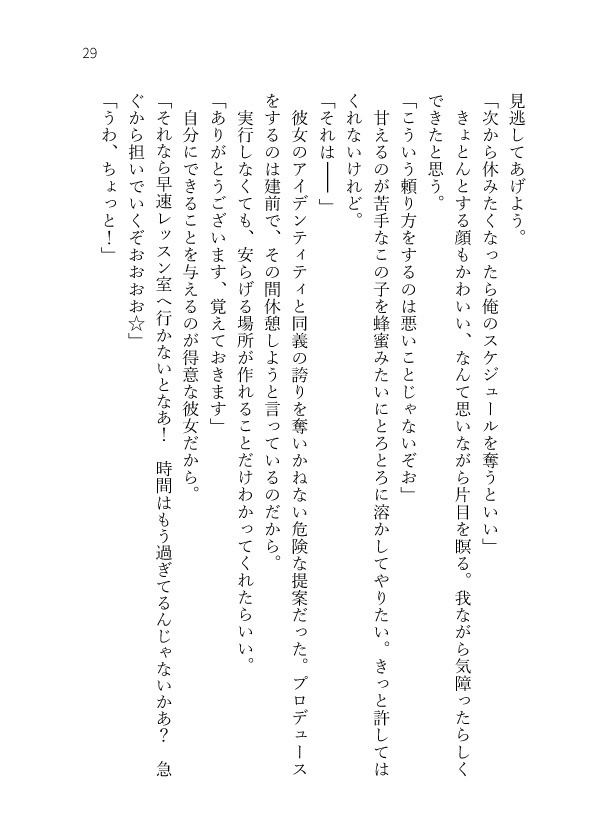 29

見逃してあげよう。

「次から休みたくなったら俺のスケジュールを奪うといい」

きょとんとする顔もかわいい、なんて思いながら片目を瞑る。我ながら気障ったらしくできたと思う。

「こういう頼り方をするのは悪いことじゃないぞお」

甘えるのが苦手なこの子を蜂蜜みたいにとろとろに溶かしてやりたい。きっと許してはくれないけれど。

「それは——」

彼女のアイデンティティと同義の誇りを奪いかねない危険な提案だった。プロデュースをするのは建前で、その間休憩しようと言っているのだから。

実行しなくても、安らげる場所が作れることだけわかってくれたらいい。

「ありがとうございます、覚えておきます」

自分にできることを与えるのが得意な彼女だから。

「それなら早速レッスン室へ行かないとなあ！　時間はもう過ぎてるんじゃないかあ？　急ぐから担いでいくぞおおお☆」

「うわ、ちょっと！」